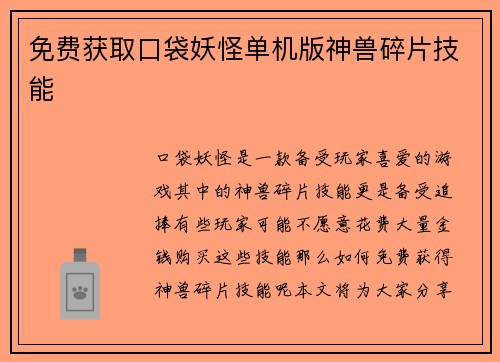 免费获取口袋妖怪单机版神兽碎片技能

口袋妖怪是一款备受玩家喜爱的游戏其中的神兽碎片技能更是备受追捧有些玩家可能不愿意花费大量金钱购买这些技能那么如何免费获得神兽碎片技能呢本文将为大家分享